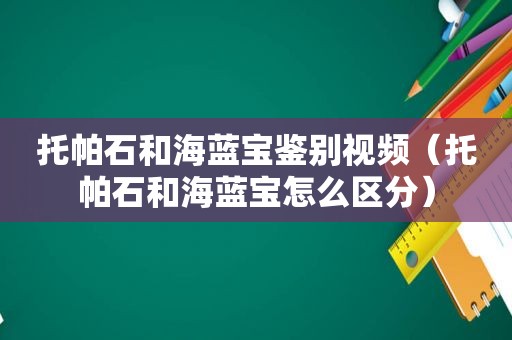 托帕石和海蓝宝鉴别视频（托帕石和海蓝宝怎么区分）